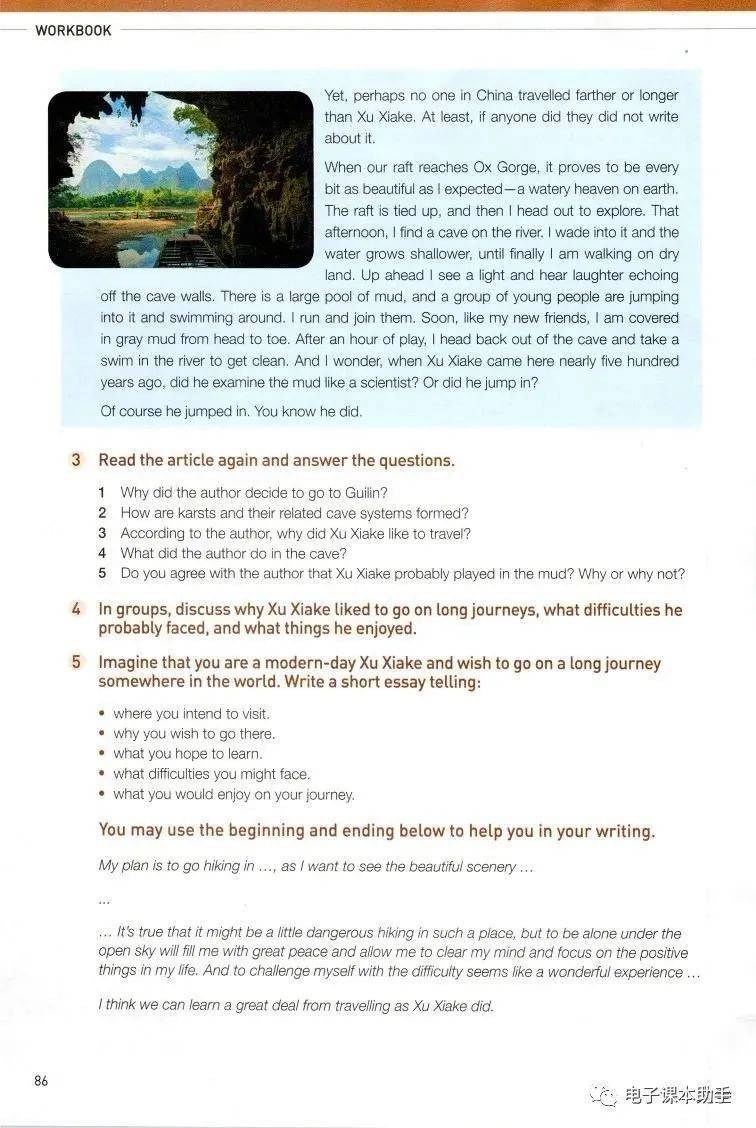 WORKBOOK

Yet, perhaps no one in China travelled farther or longer than Xu Xiake. At least, if anyone did they did not write about it.

When our raft reaches Ox Gorge, it proves to be every bit as beautiful as I expected—a watery heaven on earth. The raft is tied up, and then I head out to explore. That afternoon, I find a cave on the river. I wade into it and the water grows shallower, until finally I am walking on dry land. Up ahead I see a light and hear laughter echoing off the cave walls. There is a large pool of mud, and a group of young people are jumping into it and swimming around. I run and join them. Soon, like my new friends, I am covered in gray mud from head to toe. After an hour of play, I head back out of the cave and take a swim in the river to get clean. And I wonder, when Xu Xiake came here nearly five hundred years ago, did he examine the mud like a scientist? Or did he jump in?

Of course he jumped in. You know he did.

3 Read the article again and answer the questions.

1 Why did the author decide to go to Guilin?
2 How are karsts and their related cave systems formed?
3 According to the author, why did Xu Xiake like to travel?
4 What did the author do in the cave?
5 Do you agree with the author that Xu Xiake probably played in the mud? Why or why not?

4 In groups, discuss why Xu Xiake liked to go on long journeys, what difficulties he probably faced, and what things he enjoyed.

5 Imagine that you are a modern-day Xu Xiake and wish to go on a long journey somewhere in the world. Write a short essay telling:

• where you intend to visit.
• why you wish to go there.
• what you hope to learn.
• what difficulties you might face.
• what you would enjoy on your journey.

You may use the beginning and ending below to help you in your writing.

My plan is to go hiking in …, as I want to see the beautiful scenery …

…

… It's true that it might be a little dangerous hiking in such a place, but to be alone under the open sky will fill me with great peace and allow me to clear my mind and focus on the positive things in my life. And to challenge myself with the difficulty seems like a wonderful experience …

I think we can learn a great deal from travelling as Xu Xiake did.

86

电子课本助手